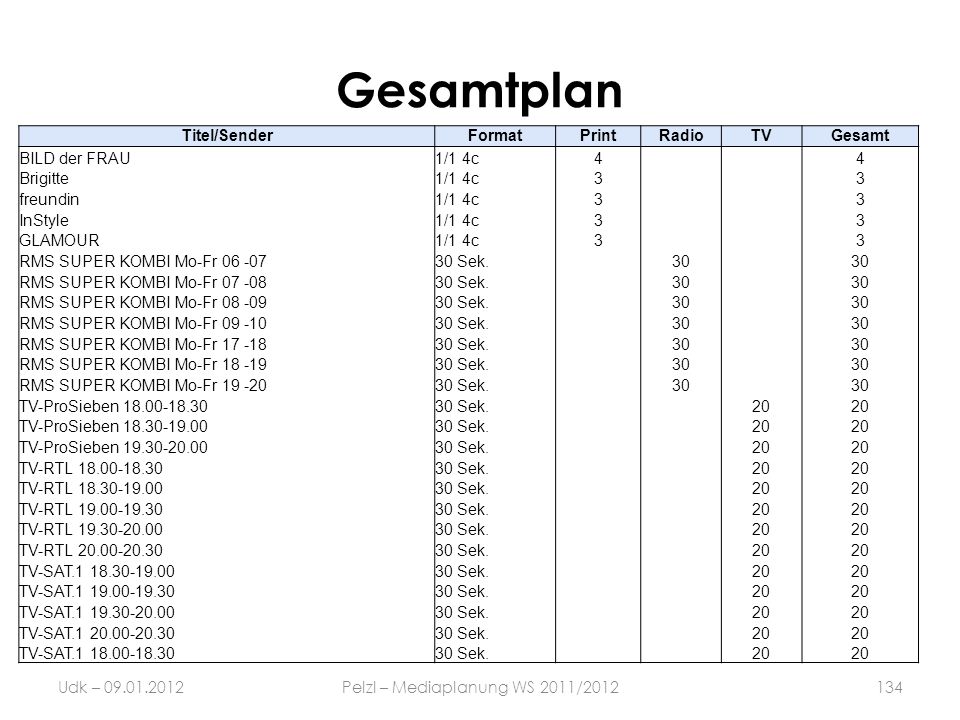 Gesamtplan

| Titel/Sender | Format | Print | Radio | TV | Gesamt |
|---|---|---|---|---|---|
| BILD der FRAU | 1/1 4c | 4 | | | 4 |
| Brigitte | 1/1 4c | 3 | | | 3 |
| freundin | 1/1 4c | 3 | | | 3 |
| InStyle | 1/1 4c | 3 | | | 3 |
| GLAMOUR | 1/1 4c | 3 | | | 3 |
| RMS SUPER KOMBI Mo-Fr 06 -07 | 30 Sek. | | 30 | | 30 |
| RMS SUPER KOMBI Mo-Fr 07 -08 | 30 Sek. | | 30 | | 30 |
| RMS SUPER KOMBI Mo-Fr 08 -09 | 30 Sek. | | 30 | | 30 |
| RMS SUPER KOMBI Mo-Fr 09 -10 | 30 Sek. | | 30 | | 30 |
| RMS SUPER KOMBI Mo-Fr 17 -18 | 30 Sek. | | 30 | | 30 |
| RMS SUPER KOMBI Mo-Fr 18 -19 | 30 Sek. | | 30 | | 30 |
| RMS SUPER KOMBI Mo-Fr 19 -20 | 30 Sek. | | 30 | | 30 |
| TV-ProSieben 18.00-18.30 | 30 Sek. | | | 20 | 20 |
| TV-ProSieben 18.30-19.00 | 30 Sek. | | | 20 | 20 |
| TV-ProSieben 19.30-20.00 | 30 Sek. | | | 20 | 20 |
| TV-RTL 18.00-18.30 | 30 Sek. | | | 20 | 20 |
| TV-RTL 18.30-19.00 | 30 Sek. | | | 20 | 20 |
| TV-RTL 19.00-19.30 | 30 Sek. | | | 20 | 20 |
| TV-RTL 19.30-20.00 | 30 Sek. | | | 20 | 20 |
| TV-RTL 20.00-20.30 | 30 Sek. | | | 20 | 20 |
| TV-SAT.1 18.30-19.00 | 30 Sek. | | | 20 | 20 |
| TV-SAT.1 19.00-19.30 | 30 Sek. | | | 20 | 20 |
| TV-SAT.1 19.30-20.00 | 30 Sek. | | | 20 | 20 |
| TV-SAT.1 20.00-20.30 | 30 Sek. | | | 20 | 20 |
| TV-SAT.1 18.00-18.30 | 30 Sek. | | | 20 | 20 |

Udk – 09.01.2012 Pelzl – Mediaplanung WS 2011/2012 134